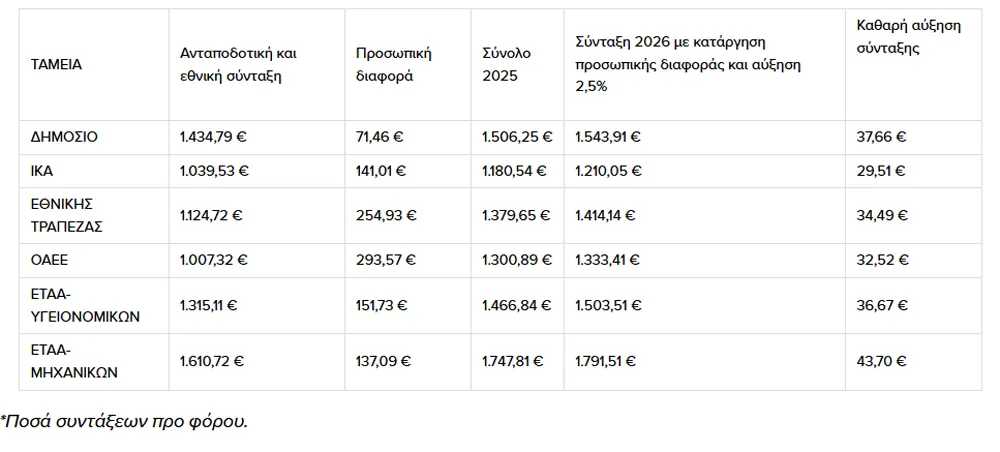 | ΤΑΜΕΙΑ | Ανταποδοτική και εθνική σύνταξη | Προσωπική διαφορά | Σύνολο 2025 | Σύνταξη 2026 με κατάργηση προσωπικής διαφοράς και αύξηση 2,5% | Καθαρή αύξηση σύνταξης |
|---|---|---|---|---|---|
| ΔΗΜΟΣΙΟ | 1.434,79 € | 71,46 € | 1.506,25 € | 1.543,91 € | 37,66 € |
| ΙΚΑ | 1.039,53 € | 141,01 € | 1.180,54 € | 1.210,05 € | 29,51 € |
| ΕΘΝΙΚΗΣ ΤΡΑΠΕΖΑΣ | 1.124,72 € | 254,93 € | 1.379,65 € | 1.414,14 € | 34,49 € |
| ΟΑΕΕ | 1.007,32 € | 293,57 € | 1.300,89 € | 1.333,41 € | 32,52 € |
| ΕΤΑΑ-ΥΓΕΙΟΝΟΜΙΚΩΝ | 1.315,11 € | 151,73 € | 1.466,84 € | 1.503,51 € | 36,67 € |
| ΕΤΑΑ-ΜΗΧΑΝΙΚΩΝ | 1.610,72 € | 137,09 € | 1.747,81 € | 1.791,51 € | 43,70 € |

*Ποσά συντάξεων προ φόρου.